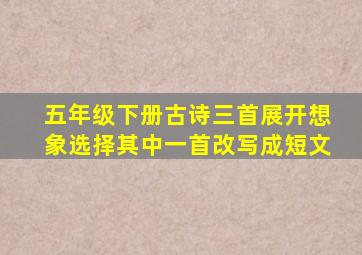 五年级下册古诗三首展开想象选择其中一首改写成短文